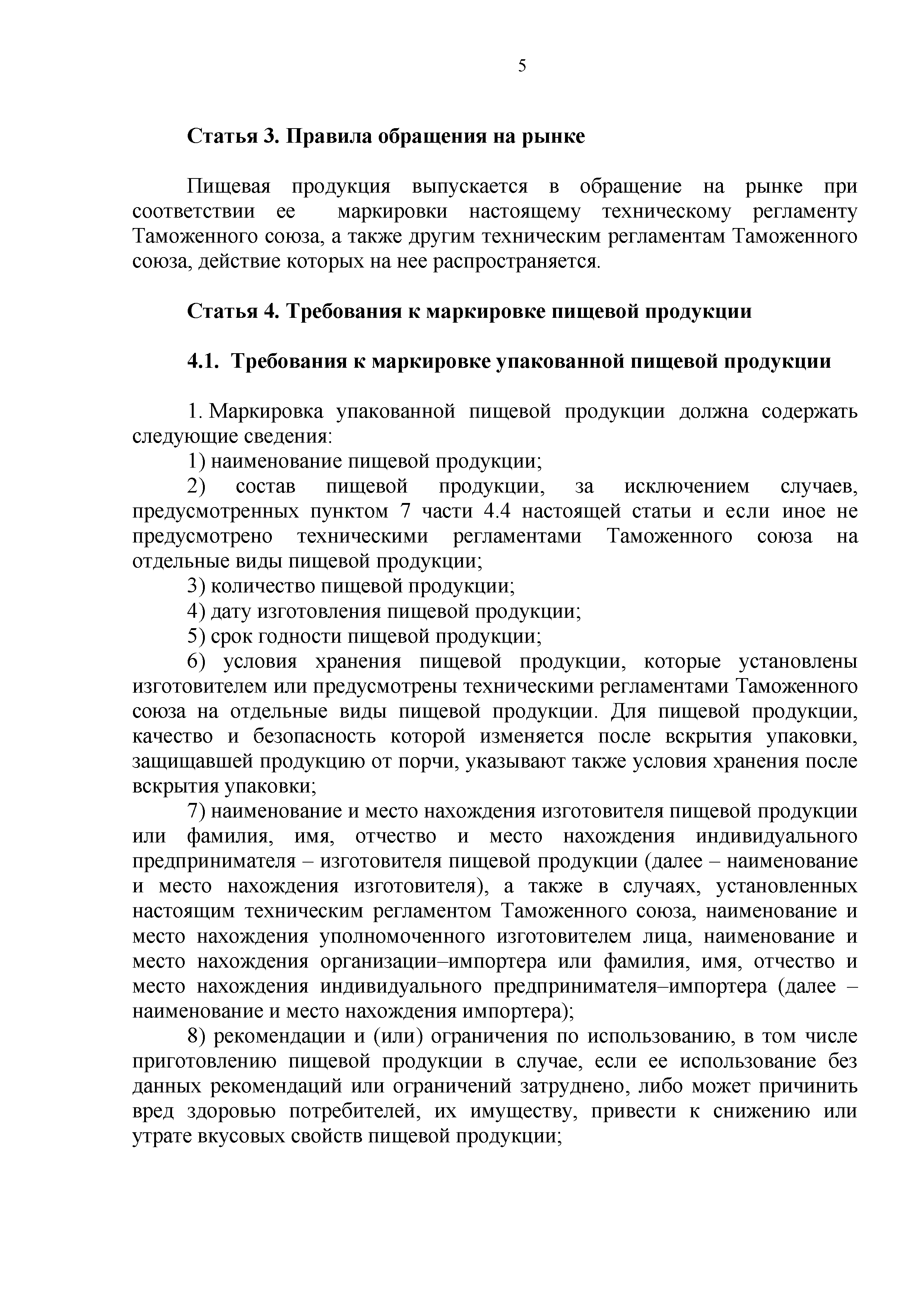 5

Статья 3. Правила обращения на рынке

Пищевая продукция выпускается в обращение на рынке при соответствии ее маркировки настоящему техническому регламенту Таможенного союза, а также другим техническим регламентам Таможенного союза, действие которых на нее распространяется.

Статья 4. Требования к маркировке пищевой продукции

4.1. Требования к маркировке упакованной пищевой продукции

1. Маркировка упакованной пищевой продукции должна содержать следующие сведения:
1) наименование пищевой продукции;
2) состав пищевой продукции, за исключением случаев, предусмотренных пунктом 7 части 4.4 настоящей статьи и если иное не предусмотрено техническими регламентами Таможенного союза на отдельные виды пищевой продукции;
3) количество пищевой продукции;
4) дату изготовления пищевой продукции;
5) срок годности пищевой продукции;
6) условия хранения пищевой продукции, которые установлены изготовителем или предусмотрены техническими регламентами Таможенного союза на отдельные виды пищевой продукции. Для пищевой продукции, качество и безопасность которой изменяется после вскрытия упаковки, защищавшей продукцию от порчи, указывают также условия хранения после вскрытия упаковки;
7) наименование и место нахождения изготовителя пищевой продукции или фамилия, имя, отчество и место нахождения индивидуального предпринимателя – изготовителя пищевой продукции (далее – наименование и место нахождения изготовителя), а также в случаях, установленных настоящим техническим регламентом Таможенного союза, наименование и место нахождения уполномоченного изготовителем лица, наименование и место нахождения организации–импортера или фамилия, имя, отчество и место нахождения индивидуального предпринимателя–импортера (далее – наименование и место нахождения импортера);
8) рекомендации и (или) ограничения по использованию, в том числе приготовлению пищевой продукции в случае, если ее использование без данных рекомендаций или ограничений затруднено, либо может причинить вред здоровью потребителей, их имуществу, привести к снижению или утрате вкусовых свойств пищевой продукции;